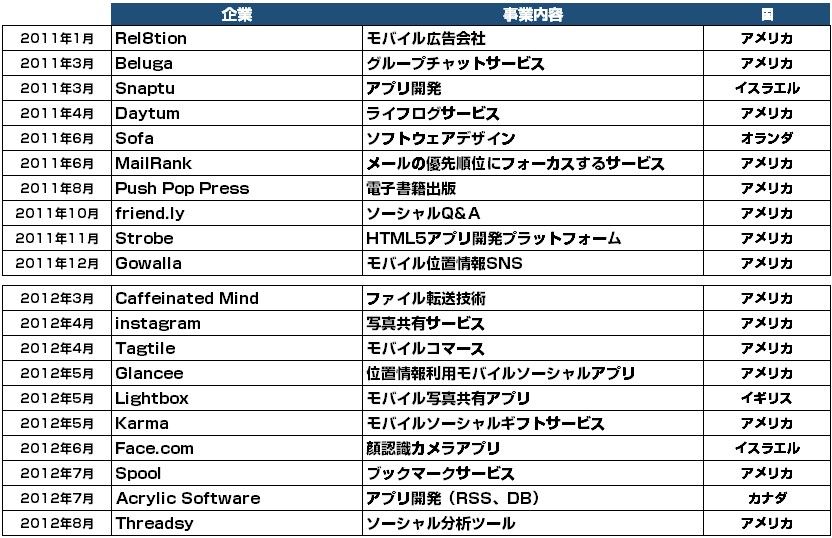 |  | 企業 | 事業内容 | 国 |
|---|---|---|---|
| 2011年1月 | Rel8tion | モバイル広告会社 | アメリカ |
| 2011年3月 | Beluga | グループチャットサービス | アメリカ |
| 2011年3月 | Snaptu | アプリ開発 | イスラエル |
| 2011年4月 | Daytum | ライフログサービス | アメリカ |
| 2011年6月 | Sofa | ソフトウェアデザイン | オランダ |
| 2011年6月 | MailRank | メールの優先順位にフォーカスするサービス | アメリカ |
| 2011年8月 | Push Pop Press | 電子書籍出版 | アメリカ |
| 2011年10月 | friend.ly | ソーシャルQ&A | アメリカ |
| 2011年11月 | Strobe | HTML5アプリ開発プラットフォーム | アメリカ |
| 2011年12月 | Gowalla | モバイル位置情報SNS | アメリカ |
| 2012年3月 | Caffeinated Mind | ファイル転送技術 | アメリカ |
| 2012年4月 | instagram | 写真共有サービス | アメリカ |
| 2012年4月 | Tagtile | モバイルコマース | アメリカ |
| 2012年5月 | Glancee | 位置情報利用モバイルソーシャルアプリ | アメリカ |
| 2012年5月 | Lightbox | モバイル写真共有アプリ | イギリス |
| 2012年5月 | Karma | モバイルソーシャルギフトサービス | アメリカ |
| 2012年6月 | Face.com | 顔認識カメラアプリ | イスラエル |
| 2012年7月 | Spool | ブックマークサービス | アメリカ |
| 2012年7月 | Acrylic Software | アプリ開発（RSS、DB） | カナダ |
| 2012年8月 | Threadsy | ソーシャル分析ツール | アメリカ |